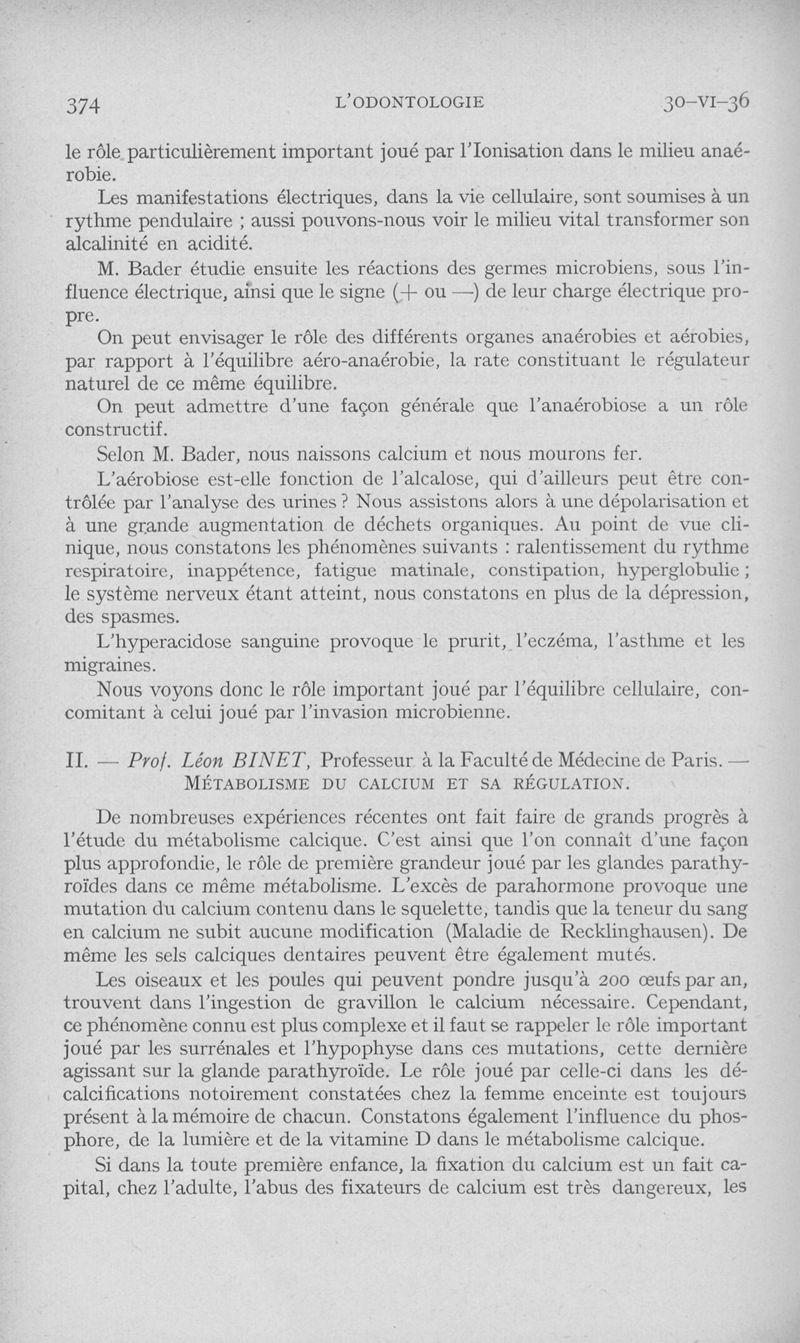 374 L'ODONTOLOGIE 30-VI-36

le rôle particulièrement important joué par l'Ionisation dans le milieu anaérobie.

Les manifestations électriques, dans la vie cellulaire, sont soumises à un rythme pendulaire ; aussi pouvons-nous voir le milieu vital transformer son alcalinité en acidité.

M. Bader étudie ensuite les réactions des germes microbiens, sous l'influence électrique, ainsi que le signe (+ ou —) de leur charge électrique propre.

On peut envisager le rôle des différents organes anaérobies et aérobies, par rapport à l'équilibre aéro-anaérobie, la rate constituant le régulateur naturel de ce même équilibre.

On peut admettre d'une façon générale que l'anaérobiose a un rôle constructif.

Selon M. Bader, nous naissons calcium et nous mourons fer.

L'aérobiose est-elle fonction de l'alcalose, qui d'ailleurs peut être contrôlée par l'analyse des urines ? Nous assistons alors à une dépolarisation et à une grande augmentation de déchets organiques. Au point de vue clinique, nous constatons les phénomènes suivants : ralentissement du rythme respiratoire, inappétence, fatigue matinale, constipation, hyperglobulie ; le système nerveux étant atteint, nous constatons en plus de la dépression, des spasmes.

L'hyperacidose sanguine provoque le prurit, l'eczéma, l'asthme et les migraines.

Nous voyons donc le rôle important joué par l'équilibre cellulaire, concomitant à celui joué par l'invasion microbienne.

II. — Prof. Léon BINET, Professeur à la Faculté de Médecine de Paris. — MÉTABOLISME DU CALCIUM ET SA RÉGULATION.

De nombreuses expériences récentes ont fait faire de grands progrès à l'étude du métabolisme calcique. C'est ainsi que l'on connaît d'une façon plus approfondie, le rôle de première grandeur joué par les glandes parathyroïdes dans ce même métabolisme. L'excès de parahormone provoque une mutation du calcium contenu dans le squelette, tandis que la teneur du sang en calcium ne subit aucune modification (Maladie de Recklinghausen). De même les sels calciques dentaires peuvent être également mutés.

Les oiseaux et les poules qui peuvent pondre jusqu'à 200 œufs par an, trouvent dans l'ingestion de gravillon le calcium nécessaire. Cependant, ce phénomène connu est plus complexe et il faut se rappeler le rôle important joué par les surrénales et l'hypophyse dans ces mutations, cette dernière agissant sur la glande parathyroïde. Le rôle joué par celle-ci dans les décalcifications notoirement constatées chez la femme enceinte est toujours présent à la mémoire de chacun. Constatons également l'influence du phosphore, de la lumière et de la vitamine D dans le métabolisme calcique.

Si dans la toute première enfance, la fixation du calcium est un fait capital, chez l'adulte, l'abus des fixateurs de calcium est très dangereux, les